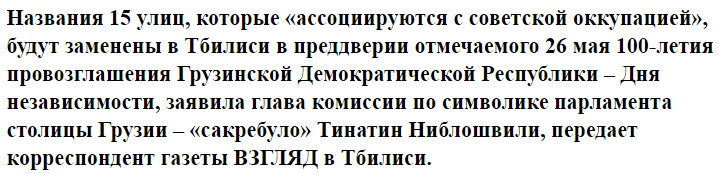 Названия 15 улиц, которые «ассоциируются с советской оккупацией», будут заменены в Тбилиси в преддверии отмечаемого 26 мая 100-летия провозглашения Грузинской Демократической Республики – Дня независимости, заявила глава комиссии по символике парламента столицы Грузии – «сакребуло» Тинатин Ниблошвили, передает корреспондент газеты ВЗГЛЯД в Тбилиси.